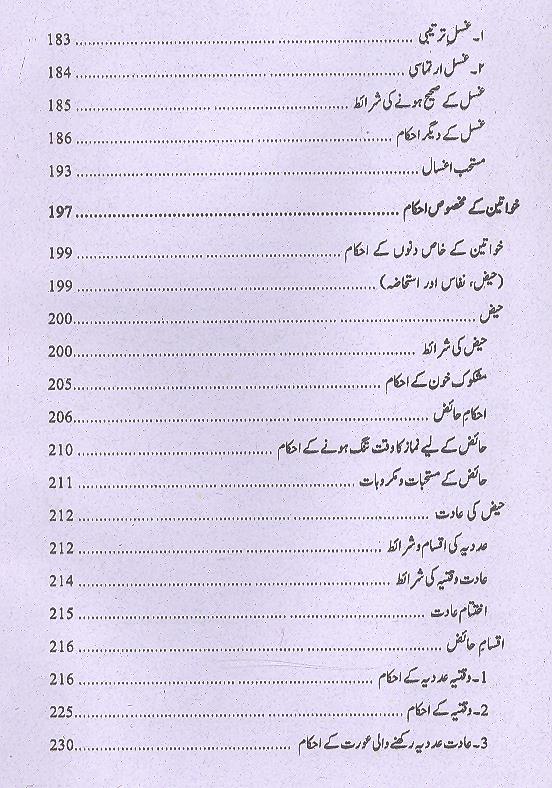 ۱۔ غسل ترتیبی ........................................ 183
۲۔ غسل ارتماسی ........................................ 184
غسل کے صحیح ہونے کی شرائط ........................................ 185
غسل کے دیگر احکام ........................................ 186
مستحب اغسال ........................................ 193
خواتین کے مخصوص احکام ........................................ 197
خواتین کے خاص دنوں کے احکام ........................................ 199
(حیض، نفاس اور استحاضہ) ........................................ 199
حیض ........................................ 200
حیض کی شرائط ........................................ 200
مشکوک خون کے احکام ........................................ 205
احکام حائض ........................................ 206
حائض کے لیے نماز کا وقت تنگ ہونے کے احکام ........................................ 210
حائض کے مستحبات و مکروہات ........................................ 211
حیض کی عادت ........................................ 212
عددیہ کی اقسام و شرائط ........................................ 212
عادت وقتیہ کی شرائط ........................................ 214
اختتام عادت ........................................ 215
اقسام حائض ........................................ 216
1۔ وقتیہ عددیہ کے احکام ........................................ 216
2۔ وقتیہ کے احکام ........................................ 225
3۔ عادت عددیہ رکھنے والی عورت کے احکام ........................................ 230